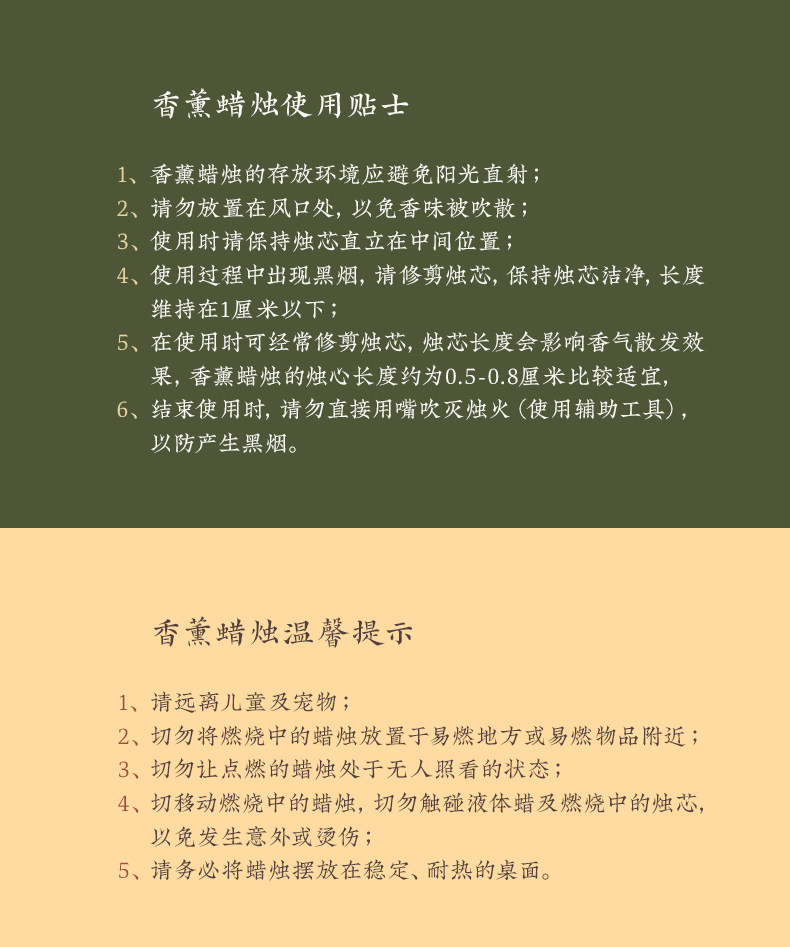 香薰蜡烛使用贴士

1、香薰蜡烛的存放环境应避免阳光直射；
2、请勿放置在风口处，以免香味被吹散；
3、使用时请保持烛芯直立在中间位置；
4、使用过程中出现黑烟，请修剪烛芯，保持烛芯洁净，长度维持在1厘米以下；
5、在使用时可经常修剪烛芯，烛芯长度会影响香气散发效果，香薰蜡烛的烛心长度约为0.5-0.8厘米比较适宜，
6、结束使用时，请勿直接用嘴吹灭烛火（使用辅助工具），以防产生黑烟。

香薰蜡烛温馨提示

1、请远离儿童及宠物；
2、切勿将燃烧中的蜡烛放置于易燃地方或易燃物品附近；
3、切勿让点燃的蜡烛处于无人照看的状态；
4、切移动燃烧中的蜡烛，切勿触碰液体蜡及燃烧中的烛芯，以免发生意外或烫伤；
5、请务必将蜡烛摆放在稳定、耐热的桌面。